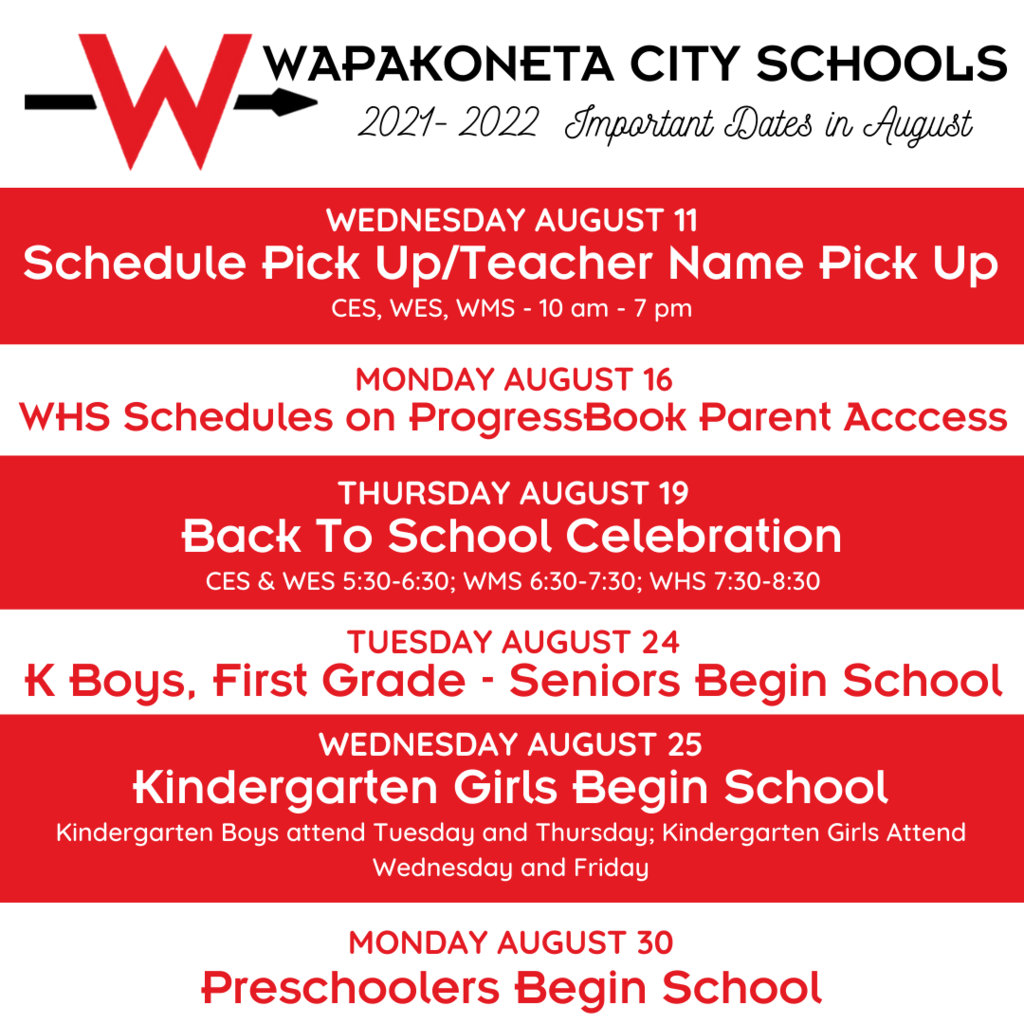 W

WAPAKONETA CITY SCHOOLS

2021- 2022 Important Dates in August

WEDNESDAY AUGUST 11
Schedule Pick Up/Teacher Name Pick Up
CES, WES, WMS - 10 am - 7 pm

MONDAY AUGUST 16
WHS Schedules on ProgressBook Parent Acccess

THURSDAY AUGUST 19
Back To School Celebration
CES & WES 5:30-6:30; WMS 6:30-7:30; WHS 7:30-8:30

TUESDAY AUGUST 24
K Boys, First Grade - Seniors Begin School

WEDNESDAY AUGUST 25
Kindergarten Girls Begin School
Kindergarten Boys attend Tuesday and Thursday; Kindergarten Girls Attend Wednesday and Friday

MONDAY AUGUST 30
Preschoolers Begin School